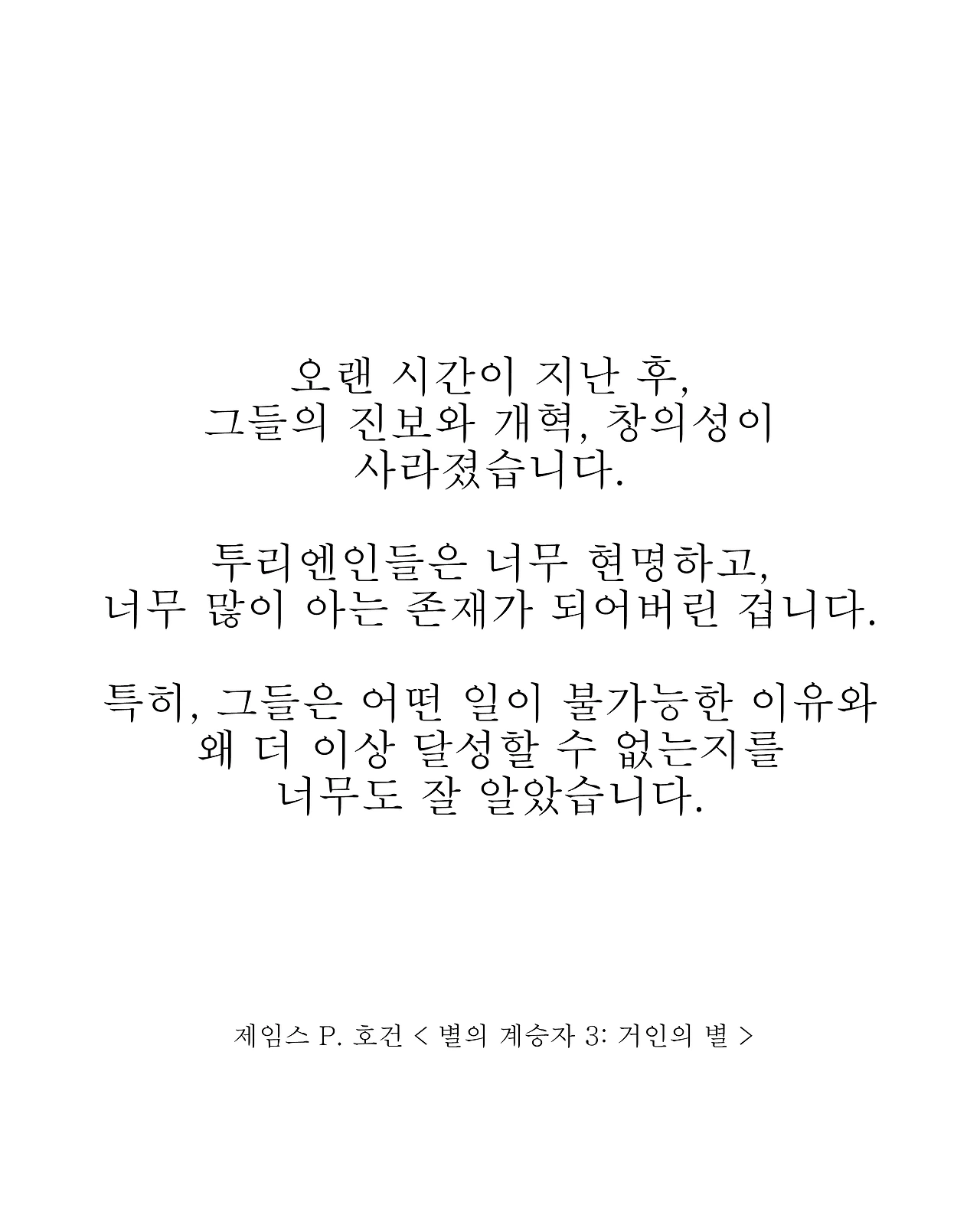 오랜 시간이 지난 후,
그들의 진보와 개혁, 창의성이
사라졌습니다.

투리엔인들은 너무 현명하고,
너무 많이 아는 존재가 되어버린 겁니다.

특히, 그들은 어떤 일이 불가능한 이유와
왜 더 이상 달성할 수 없는지를
너무도 잘 알았습니다.

제임스 P. 호건 < 별의 계승자 3: 거인의 별 >